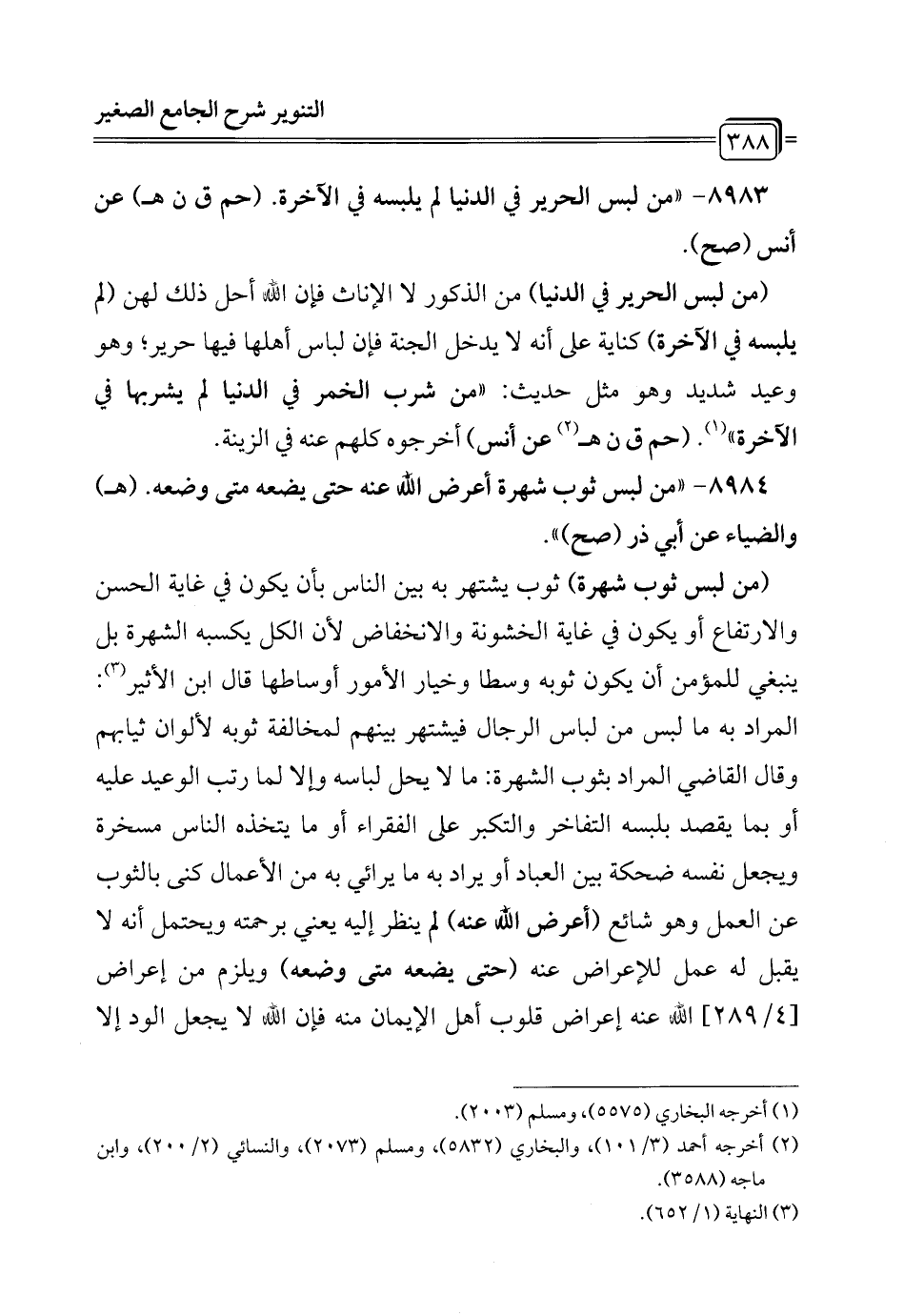 التنوير شرح الجامع الصغير

٣٨٨

٨٩٨٣- «من لبس الحرير في الدنيا لم يلبسه في الآخرة. (حم ق ن هـ) عن أنس (صح).

(من لبس الحرير في الدنيا) من الذكور لا الإناث فإن الله أحل ذلك لهن (لم يلبسه في الآخرة) كناية على أنه لا يدخل الجنة فإن لباس أهلها فيها حرير؛ وهو وعيد شديد وهو مثل حديث: «من شرب الخمر في الدنيا لم يشربها في الآخرة»$^{(١)}$. (حم ق ن هـ$^{(٢)}$ عن أنس) أخرجوه كلهم عنه في الزينة.

٨٩٨٤- «من لبس ثوب شهرة أعرض الله عنه حتى يضعه متى وضعه. (هـ) والضياء عن أبي ذر (صح)».

(من لبس ثوب شهرة) ثوب يشتهر به بين الناس بأن يكون في غاية الحسن والارتفاع أو يكون في غاية الخشونة والانخفاض لأن الكل يكسبه الشهرة بل ينبغي للمؤمن أن يكون ثوبه وسطا وخيار الأمور أوساطها قال ابن الأثير$^{(٣)}$: المراد به ما لبس من لباس الرجال فيشتهر بينهم لمخالفة ثوبه لألوان ثيابهم وقال القاضي المراد بثوب الشهرة: ما لا يحل لباسه وإلا لما رتب الوعيد عليه أو بما يقصد بلبسه التفاخر والتكبر على الفقراء أو ما يتخذه الناس مسخرة ويجعل نفسه ضحكة بين العباد أو يراد به ما يرائي به من الأعمال كنى بالثوب عن العمل وهو شائع (أعرض الله عنه) لم ينظر إليه يعني برحمته ويحتمل أنه لا يقبل له عمل للإعراض عنه (حتى يضعه متى وضعه) ويلزم من إعراض [٤/ ٢٨٩] الله عنه إعراض قلوب أهل الإيمان منه فإن الله لا يجعل الود إلا

(١) أخرجه البخاري (٥٥٧٥)، ومسلم (٢٠٠٣).
(٢) أخرجه أحمد (٣/ ١٠١)، والبخاري (٥٨٣٢)، ومسلم (٢٠٧٣)، والنسائي (٢/ ٢٠٠)، وابن ماجه (٣٥٨٨).
(٣) النهاية (١/ ٦٥٢).